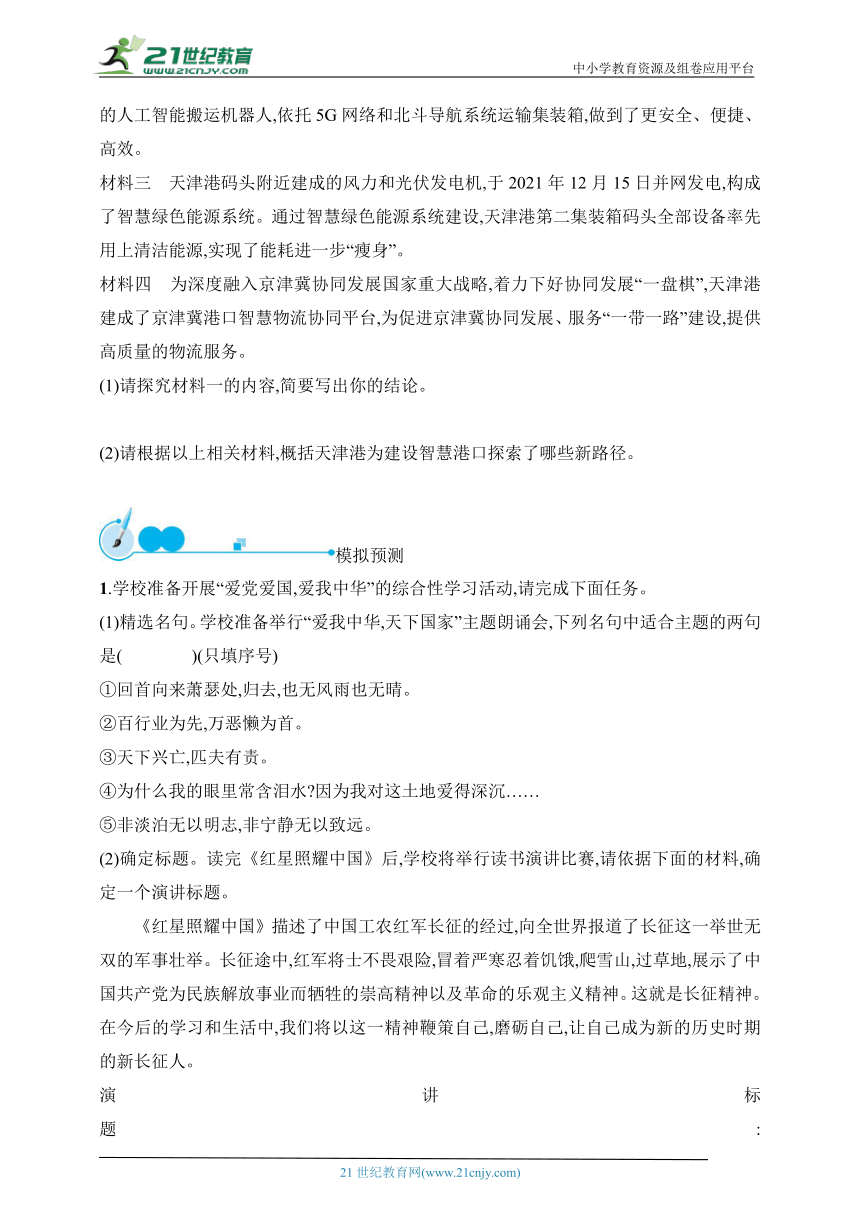 21世纪教育
www.21cnjy.com
中小学教育资源及组卷应用平台

的人工智能搬运机器人,依托 5G 网络和北斗导航系统运输集装箱,做到了更安全、便捷、高效。

材料三　天津港码头附近建成的风力和光伏发电机,于 2021 年 12 月 15 日并网发电,构成了智慧绿色能源系统。通过智慧绿色能源系统建设,天津港第二集装箱码头全部设备率先用上清洁能源,实现了能耗进一步“瘦身”。

材料四　为深度融入京津冀协同发展国家重大战略,着力下好协同发展“一盘棋”,天津港建成了京津冀港口智慧物流协同平台,为促进京津冀协同发展、服务“一带一路”建设,提供高质量的物流服务。

(1)请探究材料一的内容,简要写出你的结论。

(2)请根据以上相关材料,概括天津港为建设智慧港口探索了哪些新路径。

模拟预测

1.学校准备开展“爱党爱国,爱我中华”的综合性学习活动,请完成下面任务。

(1)精选名句。学校准备举行“爱我中华,天下国家”主题朗诵会,下列名句中适合主题的两句是(　　　　)(只填序号)

①回首向来萧瑟处,归去,也无风雨也无晴。
②百行业为先,万恶懒为首。
③天下兴亡,匹夫有责。
④为什么我的眼里常含泪水?因为我对这土地爱得深沉……
⑤非淡泊无以明志,非宁静无以致远。

(2)确定标题。读完《红星照耀中国》后,学校将举行读书演讲比赛,请依据下面的材料,确定一个演讲标题。

《红星照耀中国》描述了中国工农红军长征的经过,向全世界报道了长征这一举世无双的军事壮举。长征途中,红军将士不畏艰险,冒着严寒忍着饥饿,爬雪山,过草地,展示了中国共产党为民族解放事业而牺牲的崇高精神以及革命的乐观主义精神。这就是长征精神。在今后的学习和生活中,我们将以这一精神鞭策自己,磨砺自己,让自己成为新的历史时期的新长征人。

演讲标题:

21 世纪教育网(www.21cnjy.com)